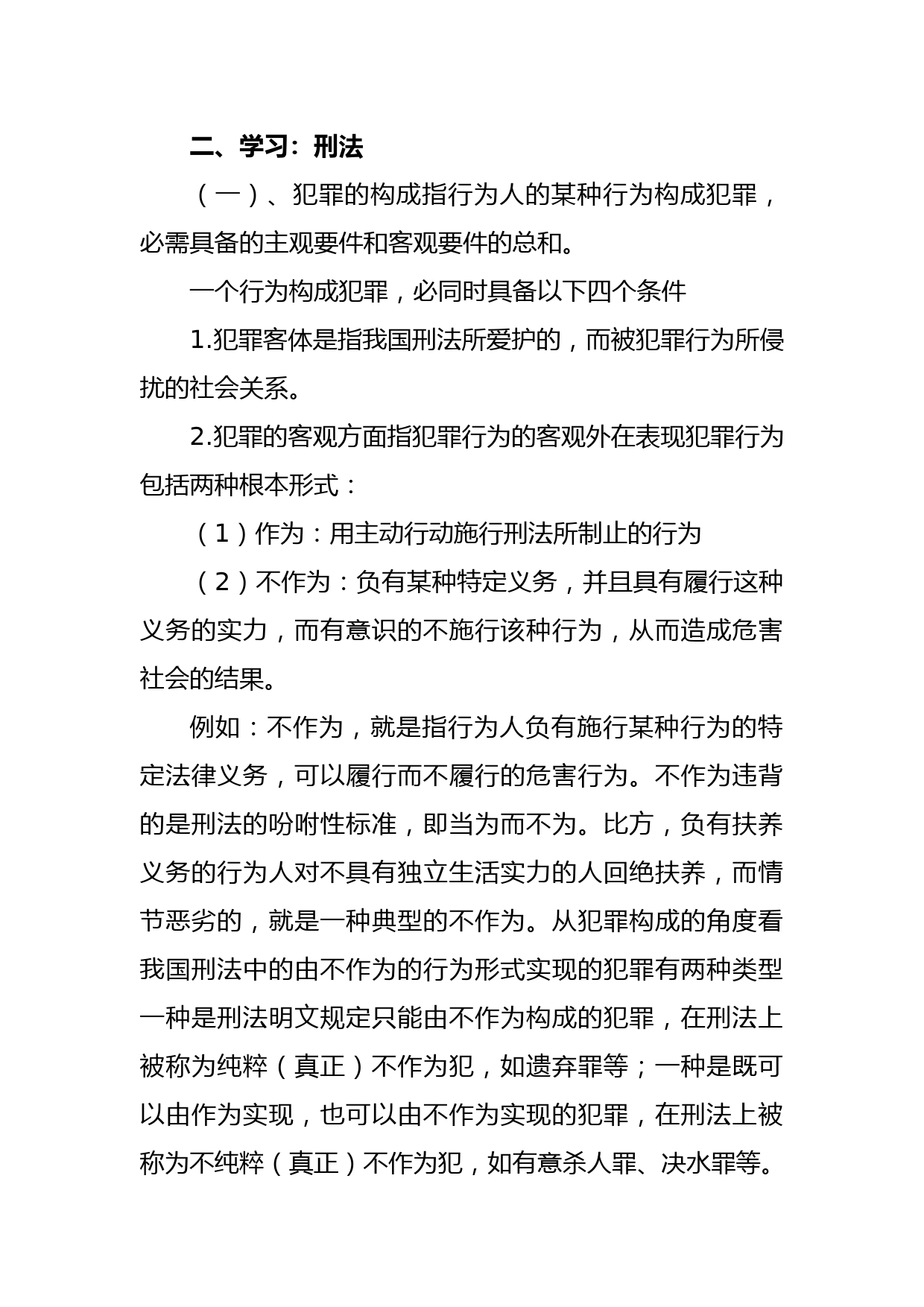 二、学习：刑法

（一）、犯罪的构成指行为人的某种行为构成犯罪，必需具备的主观要件和客观要件的总和。

一个行为构成犯罪，必同时具备以下四个条件

1.犯罪客体是指我国刑法所爱护的，而被犯罪行为所侵扰的社会关系。

2.犯罪的客观方面指犯罪行为的客观外在表现犯罪行为包括两种根本形式：

（1）作为：用主动行动施行刑法所制止的行为

（2）不作为：负有某种特定义务，并且具有履行这种义务的实力，而有意识的不施行该种行为，从而造成危害社会的结果。

例如：不作为，就是指行为人负有施行某种行为的特定法律义务，可以履行而不履行的危害行为。不作为违背的是刑法的吩咐性标准，即当为而不为。比方，负有扶养义务的行为人对不具有独立生活实力的人回绝扶养，而情节恶劣的，就是一种典型的不作为。从犯罪构成的角度看我国刑法中的由不作为的行为形式实现的犯罪有两种类型一种是刑法明文规定只能由不作为构成的犯罪，在刑法上被称为纯粹（真正）不作为犯，如遗弃罪等；一种是既可以由作为实现，也可以由不作为实现的犯罪，在刑法上被称为不纯粹（真正）不作为犯，如有意杀人罪、决水罪等。